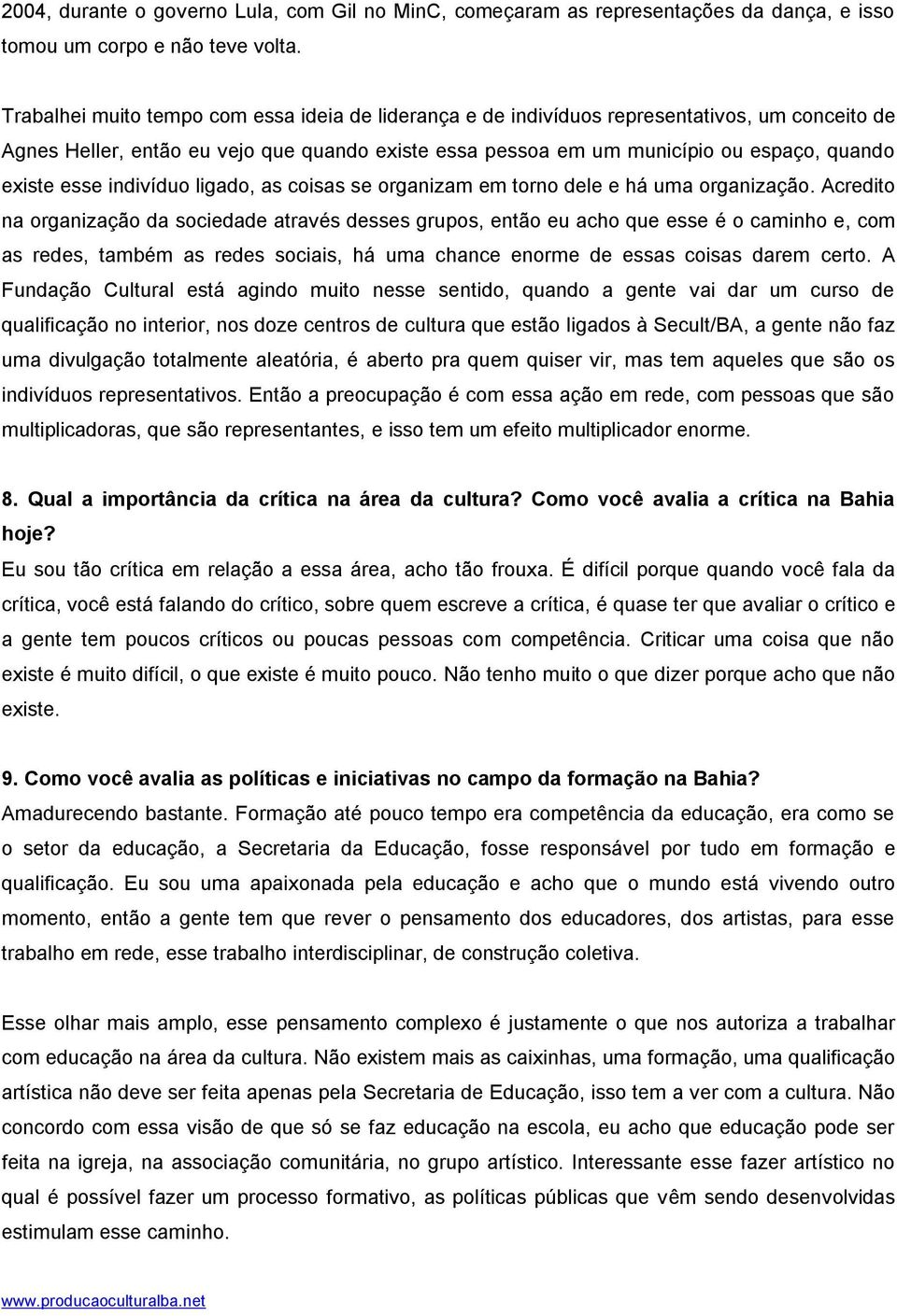 2004, durante o governo Lula, com Gil no MinC, começaram as representações da dança, e isso tomou um corpo e não teve volta.

Trabalhei muito tempo com essa ideia de liderança e de indivíduos representativos, um conceito de Agnes Heller, então eu vejo que quando existe essa pessoa em um município ou espaço, quando existe esse indivíduo ligado, as coisas se organizam em torno dele e há uma organização. Acredito na organização da sociedade através desses grupos, então eu acho que esse é o caminho e, com as redes, também as redes sociais, há uma chance enorme de essas coisas darem certo. A Fundação Cultural está agindo muito nesse sentido, quando a gente vai dar um curso de qualificação no interior, nos doze centros de cultura que estão ligados à Secult/BA, a gente não faz uma divulgação totalmente aleatória, é aberto pra quem quiser vir, mas tem aqueles que são os indivíduos representativos. Então a preocupação é com essa ação em rede, com pessoas que são multiplicadoras, que são representantes, e isso tem um efeito multiplicador enorme.

8. Qual a importância da crítica na área da cultura? Como você avalia a crítica na Bahia hoje?
Eu sou tão crítica em relação a essa área, acho tão frouxa. É difícil porque quando você fala da crítica, você está falando do crítico, sobre quem escreve a crítica, é quase ter que avaliar o crítico e a gente tem poucos críticos ou poucas pessoas com competência. Criticar uma coisa que não existe é muito difícil, o que existe é muito pouco. Não tenho muito o que dizer porque acho que não existe.

9. Como você avalia as políticas e iniciativas no campo da formação na Bahia?
Amadurecendo bastante. Formação até pouco tempo era competência da educação, era como se o setor da educação, a Secretaria da Educação, fosse responsável por tudo em formação e qualificação. Eu sou uma apaixonada pela educação e acho que o mundo está vivendo outro momento, então a gente tem que rever o pensamento dos educadores, dos artistas, para esse trabalho em rede, esse trabalho interdisciplinar, de construção coletiva.

Esse olhar mais amplo, esse pensamento complexo é justamente o que nos autoriza a trabalhar com educação na área da cultura. Não existem mais as caixinhas, uma formação, uma qualificação artística não deve ser feita apenas pela Secretaria de Educação, isso tem a ver com a cultura. Não concordo com essa visão de que só se faz educação na escola, eu acho que educação pode ser feita na igreja, na associação comunitária, no grupo artístico. Interessante esse fazer artístico no qual é possível fazer um processo formativo, as políticas públicas que vêm sendo desenvolvidas estimulam esse caminho.

www.producaoculturalba.net